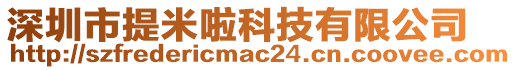 深圳市提米啦科技有限公司
http://szfredericmac24.cn.coovee.com